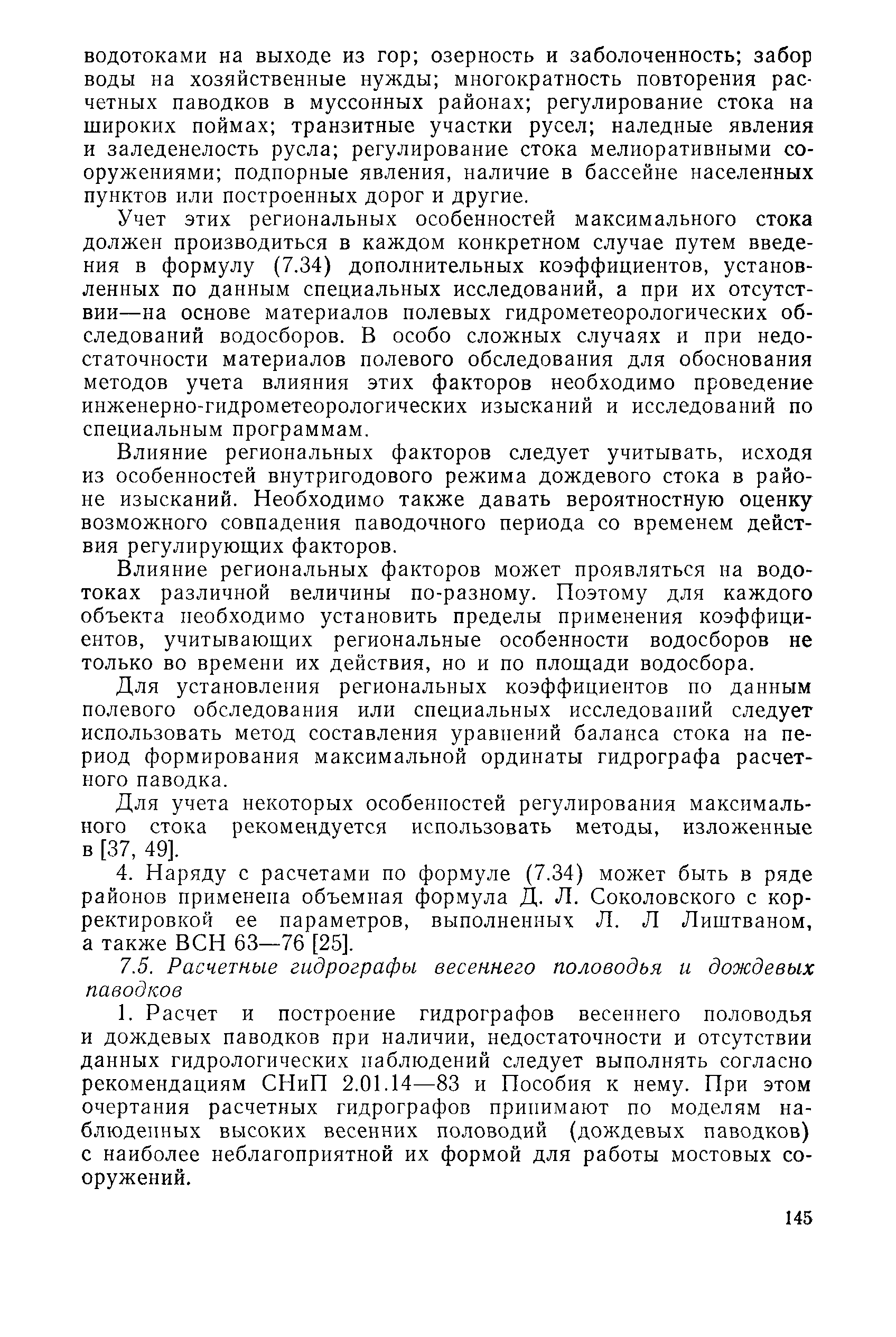 водотоками на выходе из гор; озерность и заболоченность; забор воды на хозяйственные нужды; многократность повторения расчетных паводков в муссонных районах; регулирование стока на широких поймах; транзитные участки русел; наледные явления и заледенелость русла; регулирование стока мелиоративными сооружениями; подпорные явления, наличие в бассейне населенных пунктов или построенных дорог и другие.

Учет этих региональных особенностей максимального стока должен производиться в каждом конкретном случае путем введения в формулу (7.34) дополнительных коэффициентов, установленных по данным специальных исследований, а при их отсутствии—на основе материалов полевых гидрометеорологических обследований водосборов. В особо сложных случаях и при недостаточности материалов полевого обследования для обоснования методов учета влияния этих факторов необходимо проведение инженерно-гидрометеорологических изысканий и исследований по специальным программам.

Влияние региональных факторов следует учитывать, исходя из особенностей внутригодового режима дождевого стока в районе изысканий. Необходимо также давать вероятностную оценку возможного совпадения паводочного периода со временем действия регулирующих факторов.

Влияние региональных факторов может проявляться на водотоках различной величины по-разному. Поэтому для каждого объекта необходимо установить пределы применения коэффициентов, учитывающих региональные особенности водосборов не только во времени их действия, но и по площади водосбора.

Для установления региональных коэффициентов по данным полевого обследования или специальных исследований следует использовать метод составления уравнений баланса стока на период формирования максимальной ординаты гидрографа расчетного паводка.

Для учета некоторых особенностей регулирования максимального стока рекомендуется использовать методы, изложенные в [37, 49].

4. Наряду с расчетами по формуле (7.34) может быть в ряде районов применена объемная формула Д. Л. Соколовского с корректировкой ее параметров, выполненных Л. Л Лиштваном, а также ВСН 63—76 [25].

7.5. Расчетные гидрографы весеннего половодья и дождевых паводков

1. Расчет и построение гидрографов весеннего половодья и дождевых паводков при наличии, недостаточности и отсутствии данных гидрологических наблюдений следует выполнять согласно рекомендациям СНиП 2.01.14—83 и Пособия к нему. При этом очертания расчетных гидрографов принимают по моделям наблюденных высоких весенних половодий (дождевых паводков) с наиболее неблагоприятной их формой для работы мостовых сооружений.

145